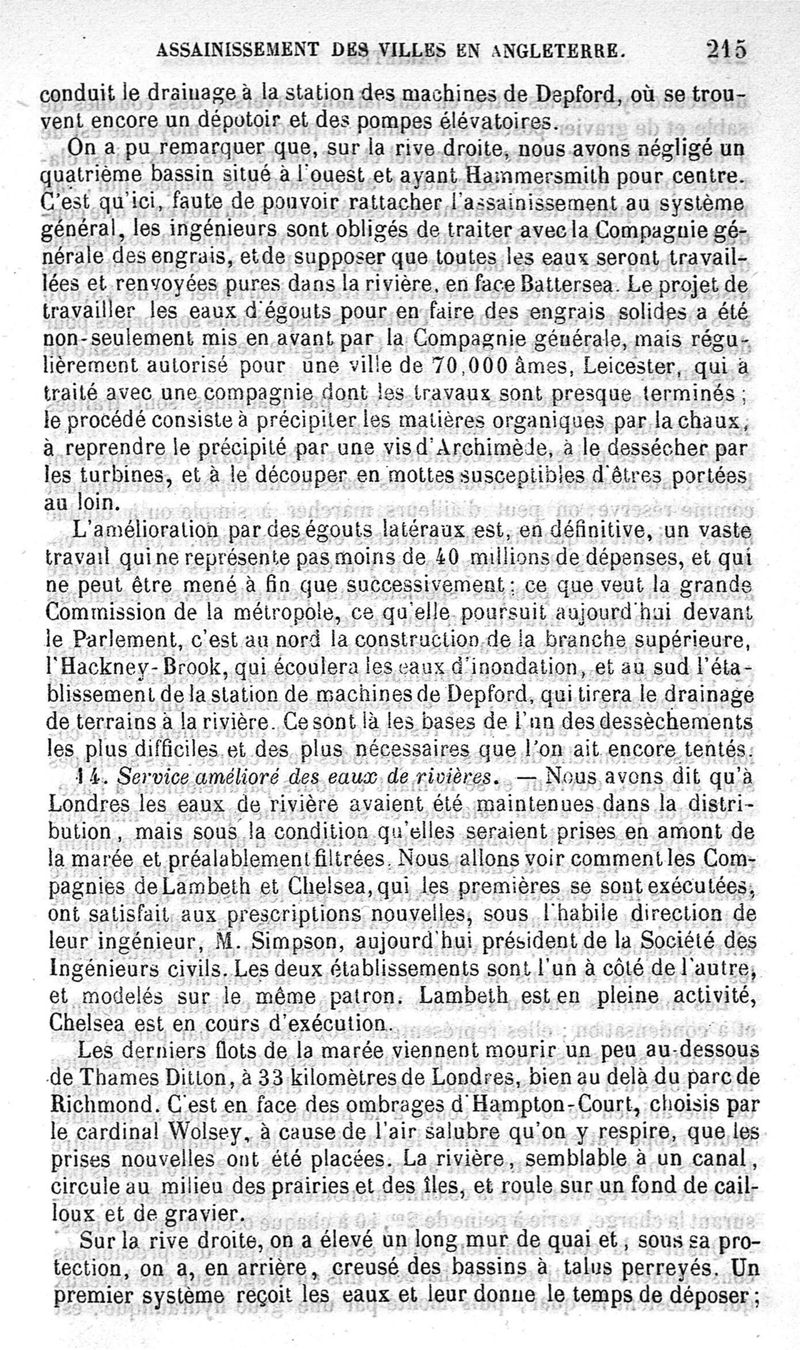 ASSAINISSEMENT DES VILLES EN ANGLETERRE. 215

conduit le drainage à la station des machines de Depford, où se trouvent encore un dépotoir et des pompes élévatoires.

On a pu remarquer que, sur la rive droite, nous avons négligé un quatrième bassin situé à l'ouest et ayant Hammersmith pour centre. C'est qu'ici, faute de pouvoir rattacher l'assainissement au système général, les ingénieurs sont obligés de traiter avec la Compagnie générale des engrais, et de supposer que toutes les eaux seront travaillées et renvoyées pures dans la rivière, en face Battersea. Le projet de travailler les eaux d'égouts pour en faire des engrais solides a été non-seulement mis en avant par la Compagnie générale, mais régulièrement autorisé pour une ville de 70,000 âmes, Leicester, qui a traité avec une compagnie dont les travaux sont presque terminés ; le procédé consiste à précipiter les matières organiques par la chaux, à reprendre le précipité par une vis d'Archimède, à le dessécher par les turbines, et à le découper en mottes susceptibles d'êtres portées au loin.

L'amélioration par des égouts latéraux est, en définitive, un vaste travail qui ne représente pas moins de 40 millions de dépenses, et qui ne peut être mené à fin que successivement : ce que veut la grande Commission de la métropole, ce qu'elle poursuit aujourd'hui devant le Parlement, c'est au nord la construction de la branche supérieure, l'Hackney-Brook, qui écoulera les eaux d'inondation, et au sud l'établissement de la station de machines de Depford, qui tirera le drainage de terrains à la rivière. Ce sont là les bases de l'un des dessèchements les plus difficiles et des plus nécessaires que l'on ait encore tentés.

14. Service amélioré des eaux de rivières. — Nous avons dit qu'à Londres les eaux de rivière avaient été maintenues dans la distribution, mais sous la condition qu'elles seraient prises en amont de la marée et préalablement filtrées. Nous allons voir comment les Compagnies de Lambeth et Chelsea, qui les premières se sont exécutées, ont satisfait aux prescriptions nouvelles, sous l'habile direction de leur ingénieur, M. Simpson, aujourd'hui président de la Société des Ingénieurs civils. Les deux établissements sont l'un à côté de l'autre, et modelés sur le même patron. Lambeth est en pleine activité, Chelsea est en cours d'exécution.

Les derniers flots de la marée viennent mourir un peu au-dessous de Thames Ditton, à 33 kilomètres de Londres, bien au delà du parc de Richmond. C'est en face des ombrages d'Hampton-Court, choisis par le cardinal Wolsey, à cause de l'air salubre qu'on y respire, que les prises nouvelles ont été placées. La rivière, semblable à un canal, circule au milieu des prairies et des îles, et roule sur un fond de cailloux et de gravier.

Sur la rive droite, on a élevé un long mur de quai et, sous sa protection, on a, en arrière, creusé des bassins à talus perreyés. Un premier système reçoit les eaux et leur donne le temps de déposer ;